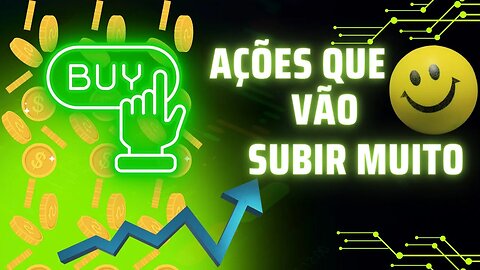 BUY

AÇÕES QUE VÃO SUBIR MUITO